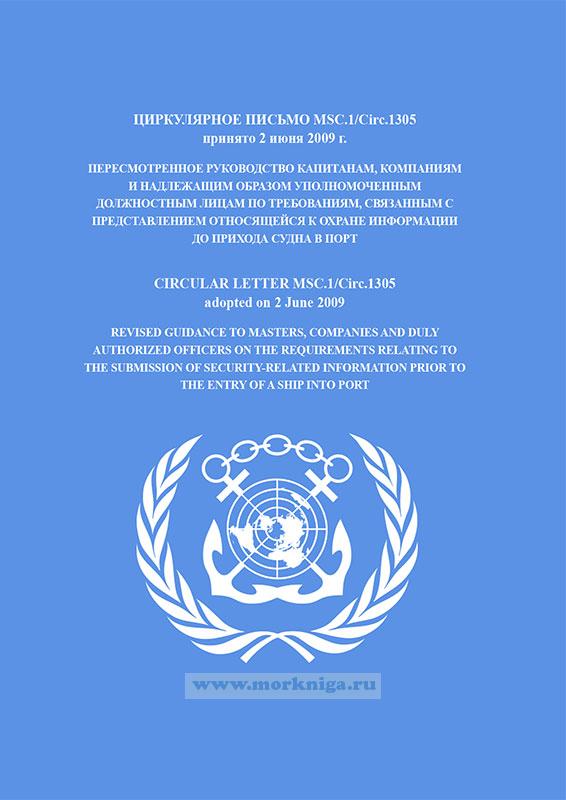 ЦИРКУЛЯРНОЕ ПИСЬМО MSC.1/Circ.1305
принято 2 июня 2009 г.

ПЕРЕСМОТРЕННОЕ РУКОВОДСТВО КАПИТАНАМ, КОМПАНИЯМ И НАДЛЕЖАЩИМ ОБРАЗОМ УПОЛНОМОЧЕННЫМ ДОЛЖНОСТНЫМ ЛИЦАМ ПО ТРЕБОВАНИЯМ, СВЯЗАННЫМ С ПРЕДСТАВЛЕНИЕМ ОТНОСЯЩЕЙСЯ К ОХРАНЕ ИНФОРМАЦИИ ДО ПРИХОДА СУДНА В ПОРТ

CIRCULAR LETTER MSC.1/Circ.1305
adopted on 2 June 2009

REVISED GUIDANCE TO MASTERS, COMPANIES AND DULY AUTHORIZED OFFICERS ON THE REQUIREMENTS RELATING TO THE SUBMISSION OF SECURITY-RELATED INFORMATION PRIOR TO THE ENTRY OF A SHIP INTO PORT

www.morkniga.ru